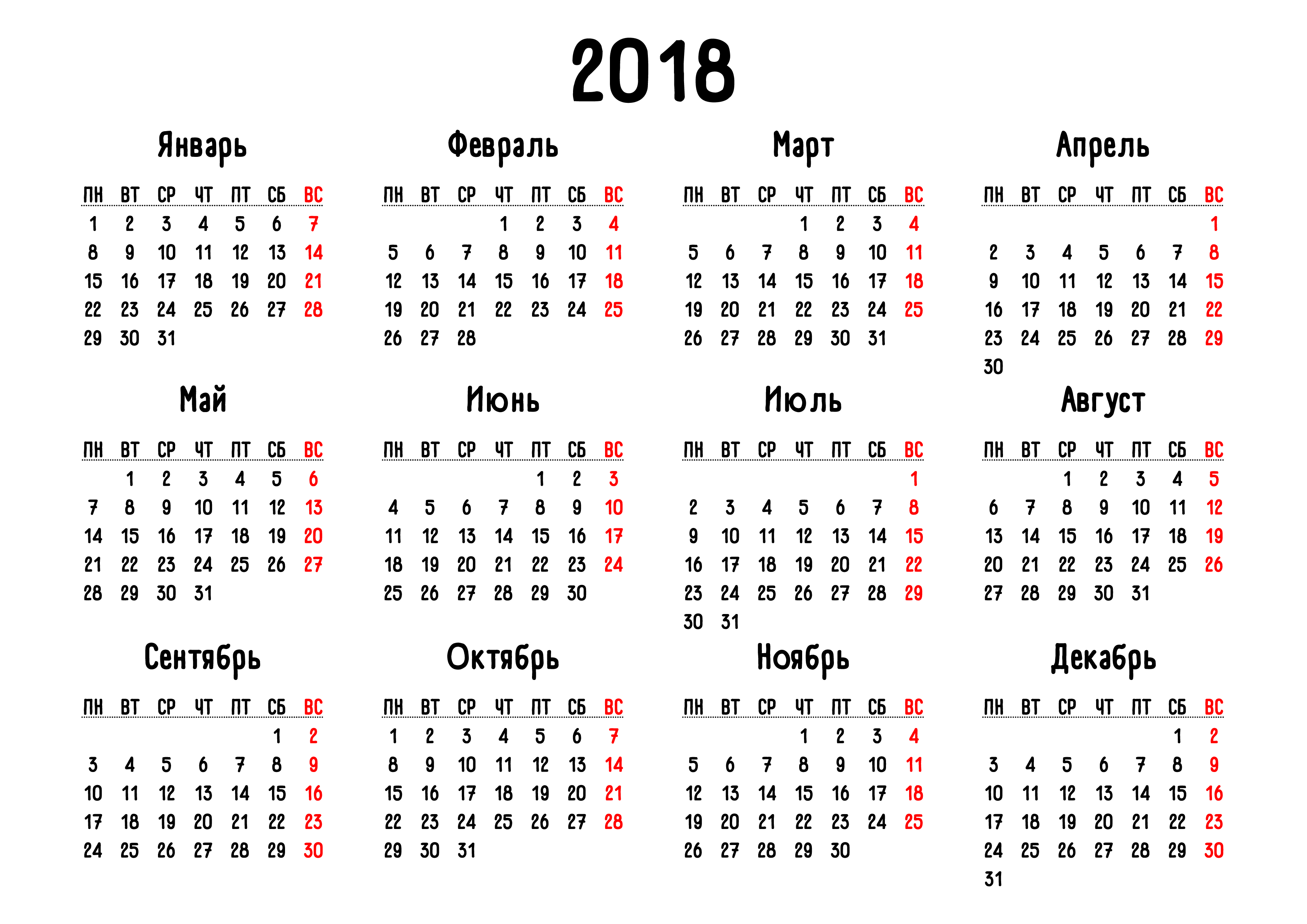 2018

Январь

| ПН | ВТ | СР | ЧТ | ПТ | СБ | ВС |
|---|---|---|---|---|---|---|
| 1 | 2 | 3 | 4 | 5 | 6 | 7 |
| 8 | 9 | 10 | 11 | 12 | 13 | 14 |
| 15 | 16 | 17 | 18 | 19 | 20 | 21 |
| 22 | 23 | 24 | 25 | 26 | 27 | 28 |
| 29 | 30 | 31 | | | | |

Февраль

| ПН | ВТ | СР | ЧТ | ПТ | СБ | ВС |
|---|---|---|---|---|---|---|
| | | | 1 | 2 | 3 | 4 |
| 5 | 6 | 7 | 8 | 9 | 10 | 11 |
| 12 | 13 | 14 | 15 | 16 | 17 | 18 |
| 19 | 20 | 21 | 22 | 23 | 24 | 25 |
| 26 | 27 | 28 | | | | |

Март

| ПН | ВТ | СР | ЧТ | ПТ | СБ | ВС |
|---|---|---|---|---|---|---|
| | | | 1 | 2 | 3 | 4 |
| 5 | 6 | 7 | 8 | 9 | 10 | 11 |
| 12 | 13 | 14 | 15 | 16 | 17 | 18 |
| 19 | 20 | 21 | 22 | 23 | 24 | 25 |
| 26 | 27 | 28 | 29 | 30 | 31 | |

Апрель

| ПН | ВТ | СР | ЧТ | ПТ | СБ | ВС |
|---|---|---|---|---|---|---|
| | | | | | | 1 |
| 2 | 3 | 4 | 5 | 6 | 7 | 8 |
| 9 | 10 | 11 | 12 | 13 | 14 | 15 |
| 16 | 17 | 18 | 19 | 20 | 21 | 22 |
| 23 | 24 | 25 | 26 | 27 | 28 | 29 |
| 30 | | | | | | |

Май

| ПН | ВТ | СР | ЧТ | ПТ | СБ | ВС |
|---|---|---|---|---|---|---|
| | 1 | 2 | 3 | 4 | 5 | 6 |
| 7 | 8 | 9 | 10 | 11 | 12 | 13 |
| 14 | 15 | 16 | 17 | 18 | 19 | 20 |
| 21 | 22 | 23 | 24 | 25 | 26 | 27 |
| 28 | 29 | 30 | 31 | | | |

Июнь

| ПН | ВТ | СР | ЧТ | ПТ | СБ | ВС |
|---|---|---|---|---|---|---|
| | | | | 1 | 2 | 3 |
| 4 | 5 | 6 | 7 | 8 | 9 | 10 |
| 11 | 12 | 13 | 14 | 15 | 16 | 17 |
| 18 | 19 | 20 | 21 | 22 | 23 | 24 |
| 25 | 26 | 27 | 28 | 29 | 30 | |

Июль

| ПН | ВТ | СР | ЧТ | ПТ | СБ | ВС |
|---|---|---|---|---|---|---|
| | | | | | | 1 |
| 2 | 3 | 4 | 5 | 6 | 7 | 8 |
| 9 | 10 | 11 | 12 | 13 | 14 | 15 |
| 16 | 17 | 18 | 19 | 20 | 21 | 22 |
| 23 | 24 | 25 | 26 | 27 | 28 | 29 |
| 30 | 31 | | | | | |

Август

| ПН | ВТ | СР | ЧТ | ПТ | СБ | ВС |
|---|---|---|---|---|---|---|
| | | 1 | 2 | 3 | 4 | 5 |
| 6 | 7 | 8 | 9 | 10 | 11 | 12 |
| 13 | 14 | 15 | 16 | 17 | 18 | 19 |
| 20 | 21 | 22 | 23 | 24 | 25 | 26 |
| 27 | 28 | 29 | 30 | 31 | | |

Сентябрь

| ПН | ВТ | СР | ЧТ | ПТ | СБ | ВС |
|---|---|---|---|---|---|---|
| | | | | | 1 | 2 |
| 3 | 4 | 5 | 6 | 7 | 8 | 9 |
| 10 | 11 | 12 | 13 | 14 | 15 | 16 |
| 17 | 18 | 19 | 20 | 21 | 22 | 23 |
| 24 | 25 | 26 | 27 | 28 | 29 | 30 |

Октябрь

| ПН | ВТ | СР | ЧТ | ПТ | СБ | ВС |
|---|---|---|---|---|---|---|
| 1 | 2 | 3 | 4 | 5 | 6 | 7 |
| 8 | 9 | 10 | 11 | 12 | 13 | 14 |
| 15 | 16 | 17 | 18 | 19 | 20 | 21 |
| 22 | 23 | 24 | 25 | 26 | 27 | 28 |
| 29 | 30 | 31 | | | | |

Ноябрь

| ПН | ВТ | СР | ЧТ | ПТ | СБ | ВС |
|---|---|---|---|---|---|---|
| | | | 1 | 2 | 3 | 4 |
| 5 | 6 | 7 | 8 | 9 | 10 | 11 |
| 12 | 13 | 14 | 15 | 16 | 17 | 18 |
| 19 | 20 | 21 | 22 | 23 | 24 | 25 |
| 26 | 27 | 28 | 29 | 30 | | |

Декабрь

| ПН | ВТ | СР | ЧТ | ПТ | СБ | ВС |
|---|---|---|---|---|---|---|
| | | | | | 1 | 2 |
| 3 | 4 | 5 | 6 | 7 | 8 | 9 |
| 10 | 11 | 12 | 13 | 14 | 15 | 16 |
| 17 | 18 | 19 | 20 | 21 | 22 | 23 |
| 24 | 25 | 26 | 27 | 28 | 29 | 30 |
| 31 | | | | | | |